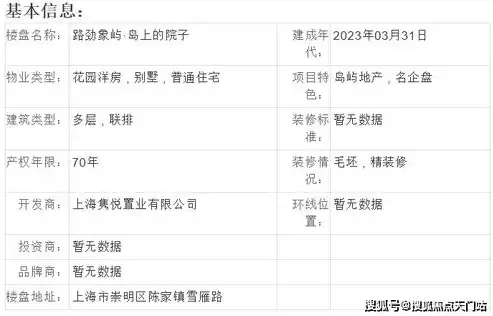 基本信息：

| | | | |
|---|---|---|---|
| 楼盘名称： | 路劲象屿·岛上的院子 | 建成年代： | 2023年03月31日 |
| 物业类型： | 花园洋房，别墅，普通住宅 | 项目特色： | 岛屿地产，名企盘 |
| 建筑类型： | 多层，联排 | 装修标准： | 暂无数据 |
| 产权年限： | 70年 | 装修情况： | 毛坯，精装修 |
| 开发商： | 上海隽悦置业有限公司 | 环线位置： | 暂无数据 |
| 投资商： | 暂无数据 | | |
| 品牌商： | 暂无数据 | | |
| 楼盘地址： | 上海市崇明区陈家镇雪雁路 | | |

搜狐号@搜狐焦点天门站